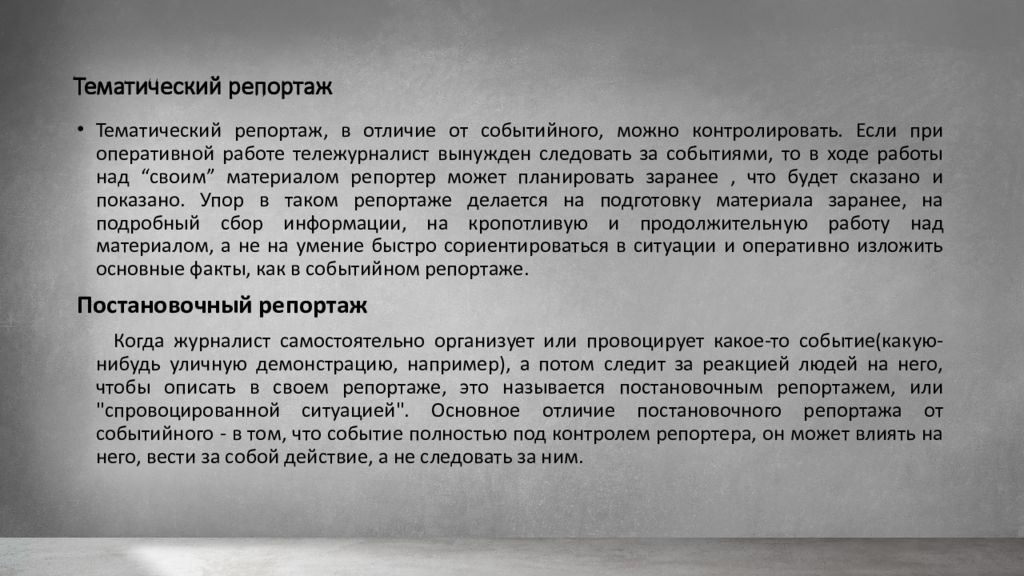 Тематический репортаж

• Тематический репортаж, в отличие от событийного, можно контролировать. Если при оперативной работе тележурналист вынужден следовать за событиями, то в ходе работы над “своим” материалом репортер может планировать заранее , что будет сказано и показано. Упор в таком репортаже делается на подготовку материала заранее, на подробный сбор информации, на кропотливую и продолжительную работу над материалом, а не на умение быстро сориентироваться в ситуации и оперативно изложить основные факты, как в событийном репортаже.

Постановочный репортаж

Когда журналист самостоятельно организует или провоцирует какое-то событие(какую-нибудь уличную демонстрацию, например), а потом следит за реакцией людей на него, чтобы описать в своем репортаже, это называется постановочным репортажем, или "спровоцированной ситуацией". Основное отличие постановочного репортажа от событийного - в том, что событие полностью под контролем репортера, он может влиять на него, вести за собой действие, а не следовать за ним.